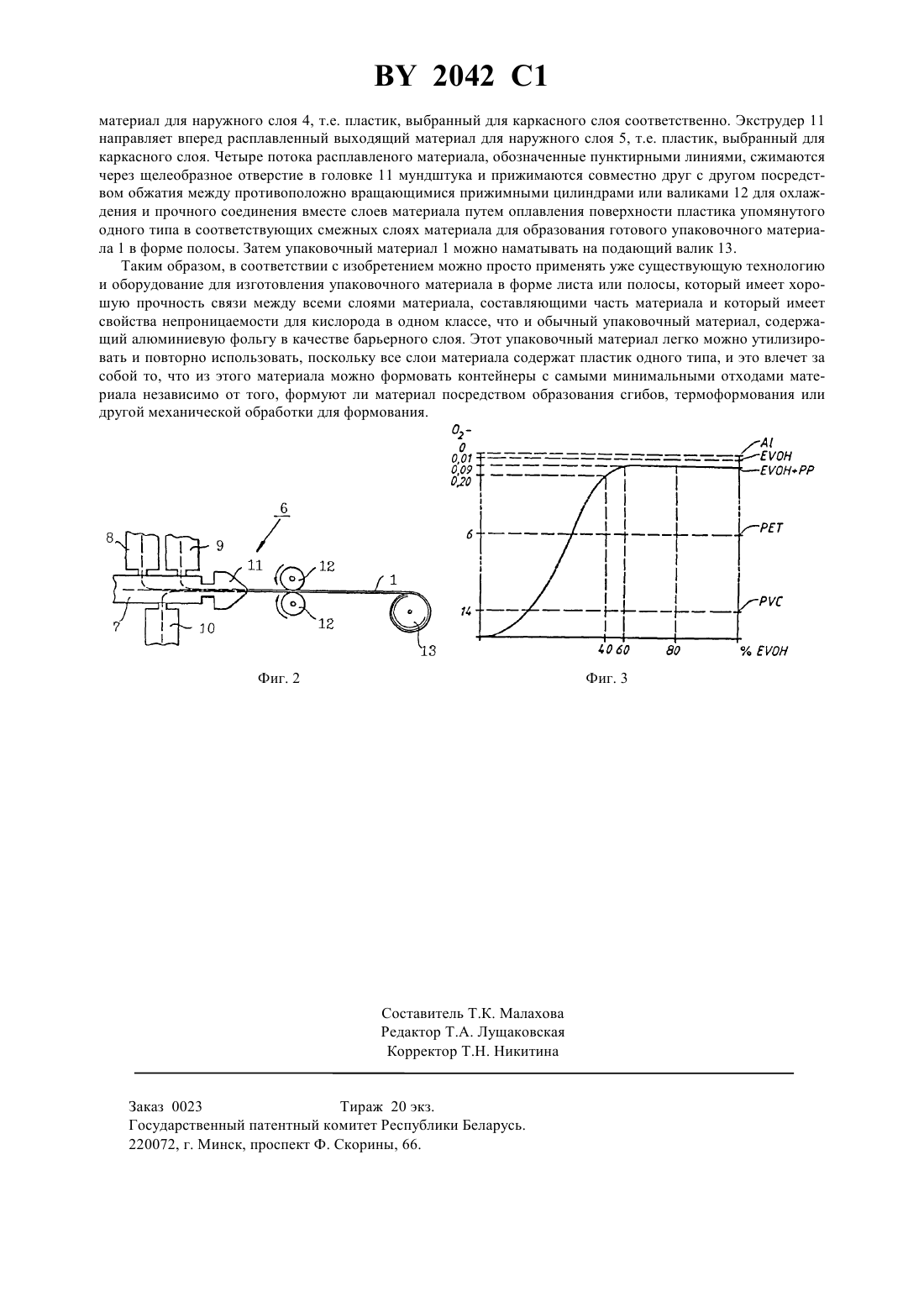 BY 2042 C1

материал для наружного слоя 4, т.е. пластик, выбранный для каркасного слоя соответственно. Экструдер 11 направляет вперед расплавленный выходящий материал для наружного слоя 5, т.е. пластик, выбранный для каркасного слоя. Четыре потока расплавленого материала, обозначенные пунктирными линиями, сжимаются через щелеобразное отверстие в головке 11 мундштука и прижимаются совместно друг с другом посредством обжатия между противоположно вращающимися прижимными цилиндрами или валиками 12 для охлаждения и прочного соединения вместе слоев материала путем оплавления поверхности пластика упомянутого одного типа в соответствующих смежных слоях материала для образования готового упаковочного материала 1 в форме полосы. Затем упаковочный материал 1 можно наматывать на подающий валик 13.

Таким образом, в соответствии с изобретением можно просто применять уже существующую технологию и оборудование для изготовления упаковочного материала в форме листа или полосы, который имеет хорошую прочность связи между всеми слоями материала, составляющими часть материала и который имеет свойства непроницаемости для кислорода в одном классе, что и обычный упаковочный материал, содержащий алюминиевую фольгу в качестве барьерного слоя. Этот упаковочный материал легко можно утилизировать и повторно использовать, поскольку все слои материала содержат пластик одного типа, и это влечет за собой то, что из этого материала можно формовать контейнеры с самыми минимальными отходами материала независимо от того, формуют ли материал посредством образования сгибов, термоформования или другой механической обработки для формования.

6
8
9
11
12
1
7
10
12
13

Фиг. 2

$O_2$-
0
0,01
0,09
0,20
6
14
Al
EVOH
EVOH+PP
PET
PVC
40 60
80
% EVOH

Фиг. 3

Составитель Т.К. Малахова
Редактор Т.А. Лущаковская
Корректор Т.Н. Никитина

Заказ 0023 Тираж 20 экз.
Государственный патентный комитет Республики Беларусь.
220072, г. Минск, проспект Ф. Скорины, 66.